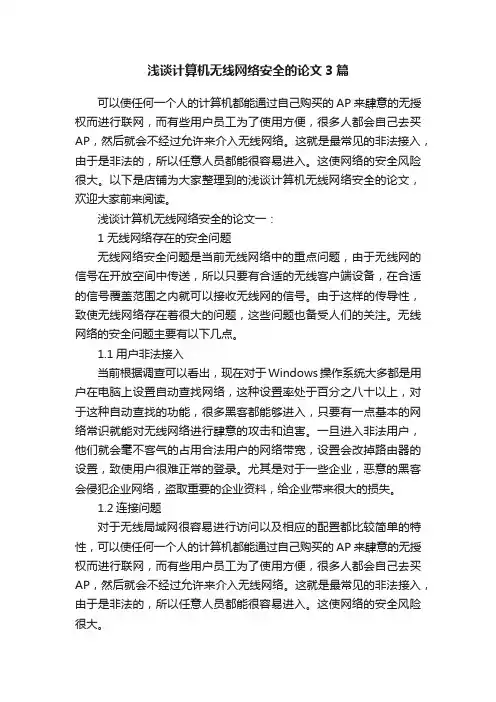 浅谈计算机无线网络安全的论文3篇

可以使任何一个人的计算机都能通过自己购买的AP来肆意的无授权而进行联网，而有些用户员工为了使用方便，很多人都会自己去买AP，然后就会不经过允许来介入无线网络。这就是最常见的非法接入，由于是非法的，所以任意人员都能很容易进入。这使网络的安全风险很大。以下是店铺为大家整理到的浅谈计算机无线网络安全的论文，欢迎大家前来阅读。

浅谈计算机无线网络安全的论文一：

1 无线网络存在的安全问题

无线网络安全问题是当前无线网络中的重点问题，由于无线网的信号在开放空间中传送，所以只要有合适的无线客户端设备，在合适的信号覆盖范围之内就可以接收无线网的信号。由于这样的传导性，致使无线网络存在着很大的问题，这些问题也备受人们的关注。无线网络的安全问题主要有以下几点。

1.1 用户非法接入

当前根据调查可以看出，现在对于Windows操作系统大多都是用户在电脑上设置自动查找网络，这种设置率处于百分之八十以上，对于这种自动查找的功能，很多黑客都能够进入，只要有一点基本的网络常识就能对无线网络进行肆意的攻击和迫害。一旦进入非法用户，他们就会毫不客气的占用合法用户的网络带宽，设置会改掉路由器的设置，致使用户很难正常的登录。尤其是对于一些企业，恶意的黑客会侵犯企业网络，盗取重要的企业资料，给企业带来很大的损失。

1.2 连接问题

对于无线局域网很容易进行访问以及相应的配置都比较简单的特性，可以使任何一个人的计算机都能通过自己购买的AP来肆意的无授权而进行联网，而有些用户员工为了使用方便，很多人都会自己去买AP，然后就会不经过允许来介入无线网络。这就是最常见的非法接入，由于是非法的，所以任意人员都能很容易进入。这使网络的安全风险很大。